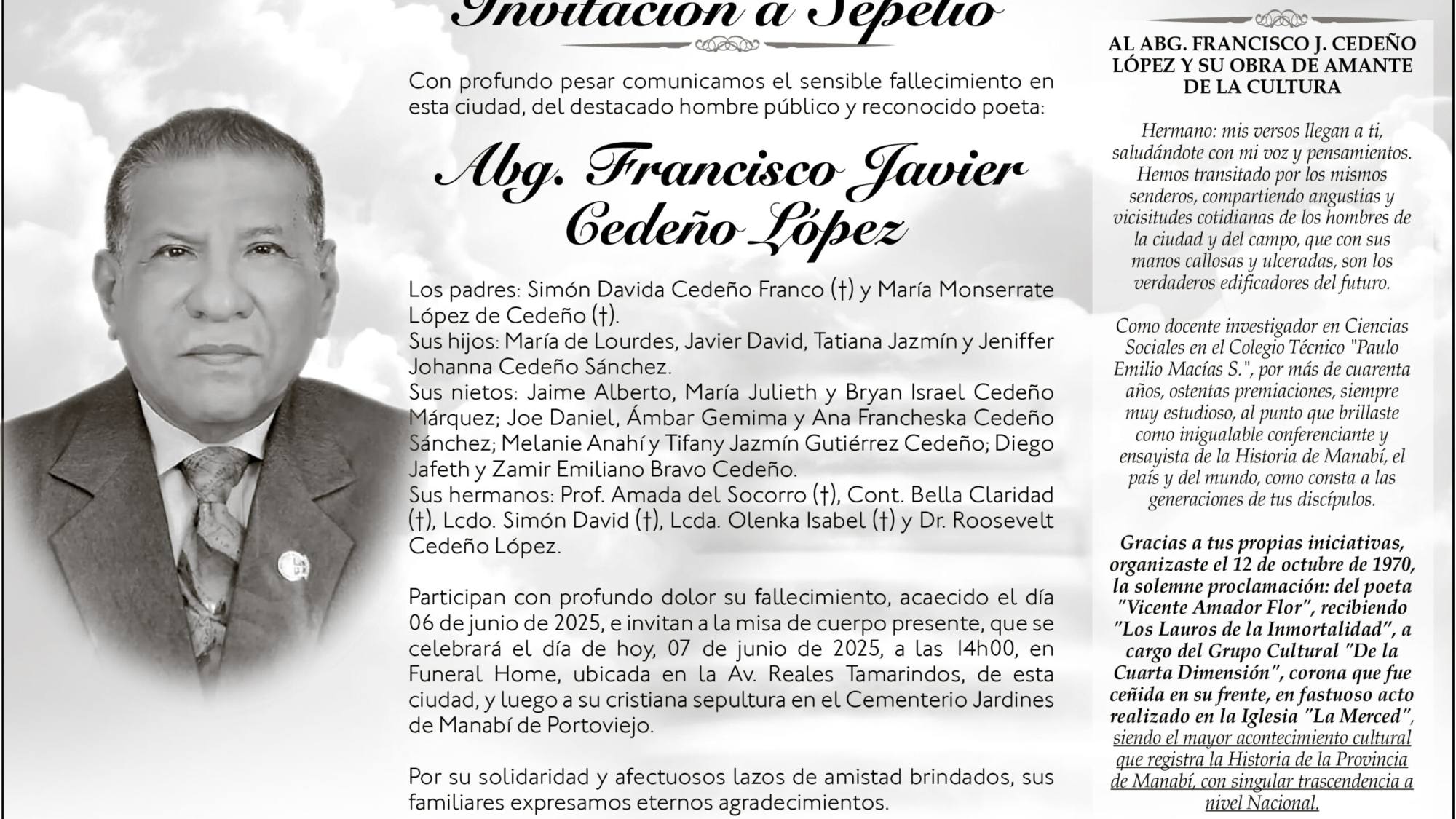 Invitación a Sepelio

Con profundo pesar comunicamos el sensible fallecimiento en esta ciudad, del destacado hombre público y reconocido poeta:

Abg. Francisco Javier Cedeño López

Los padres: Simón Davida Cedeño Franco (†) y María Monserrate López de Cedeño (†).
Sus hijos: María de Lourdes, Javier David, Tatiana Jazmín y Jeniffer Johanna Cedeño Sánchez.
Sus nietos: Jaime Alberto, María Julieth y Bryan Israel Cedeño Márquez; Joe Daniel, Ámbar Gemima y Ana Francheska Cedeño Sánchez; Melanie Anahí y Tifany Jazmín Gutiérrez Cedeño; Diego Jafeth y Zamir Emiliano Bravo Cedeño.
Sus hermanos: Prof. Amada del Socorro (†), Cont. Bella Claridad (†), Lcdo. Simón David (†), Lcda. Olenka Isabel (†) y Dr. Roosevelt Cedeño López.

Participan con profundo dolor su fallecimiento, acaecido el día 06 de junio de 2025, e invitan a la misa de cuerpo presente, que se celebrará el día de hoy, 07 de junio de 2025, a las 14h00, en Funeral Home, ubicada en la Av. Reales Tamarindos, de esta ciudad, y luego a su cristiana sepultura en el Cementerio Jardines de Manabí de Portoviejo.

Por su solidaridad y afectuosos lazos de amistad brindados, sus familiares expresamos eternos agradecimientos.

AL ABG. FRANCISCO J. CEDEÑO LÓPEZ Y SU OBRA DE AMANTE DE LA CULTURA

Hermano: mis versos llegan a ti, saludándote con mi voz y pensamientos. Hemos transitado por los mismos senderos, compartiendo angustias y vicisitudes cotidianas de los hombres de la ciudad y del campo, que con sus manos callosas y ulceradas, son los verdaderos edificadores del futuro.

Como docente investigador en Ciencias Sociales en el Colegio Técnico "Paulo Emilio Macías S.", por más de cuarenta años, ostentas premiaciones, siempre muy estudioso, al punto que brillaste como inigualable conferenciante y ensayista de la Historia de Manabí, el país y del mundo, como consta a las generaciones de tus discípulos.

Gracias a tus propias iniciativas, organizaste el 12 de octubre de 1970, la solemne proclamación: del poeta "Vicente Amador Flor", recibiendo "Los Lauros de la Inmortalidad", a cargo del Grupo Cultural "De la Cuarta Dimensión", corona que fue ceñida en su frente, en fastuoso acto realizado en la Iglesia "La Merced", siendo el mayor acontecimiento cultural que registra la Historia de la Provincia de Manabí, con singular trascendencia a nivel Nacional.